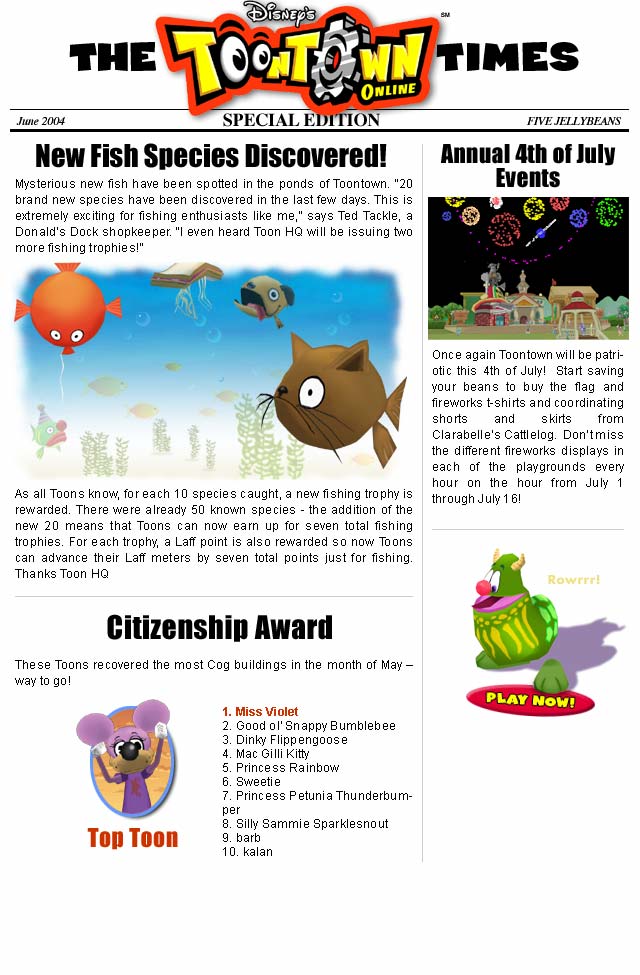 THE Disney's TOONTOWN ONLINE SM TIMES

June 2004 SPECIAL EDITION FIVE JELLYBEANS

New Fish Species Discovered!

Mysterious new fish have been spotted in the ponds of Toontown. "20 brand new species have been discovered in the last few days. This is extremely exciting for fishing enthusiasts like me," says Ted Tackle, a Donald's Dock shopkeeper. "I even heard Toon HQ will be issuing two more fishing trophies!"

As all Toons know, for each 10 species caught, a new fishing trophy is rewarded. There were already 50 known species - the addition of the new 20 means that Toons can now earn up for seven total fishing trophies. For each trophy, a Laff point is also rewarded so now Toons can advance their Laff meters by seven total points just for fishing. Thanks Toon HQ

Citizenship Award

These Toons recovered the most Cog buildings in the month of May – way to go!

Top Toon

1. Miss Violet
2. Good ol' Snappy Bumblebee
3. Dinky Flippengoose
4. Mac Gilli Kitty
5. Princess Rainbow
6. Sweetie
7. Princess Petunia Thunderbumper
8. Silly Sammie Sparklesnout
9. barb
10. kalan

Annual 4th of July Events

Once again Toontown will be patriotic this 4th of July! Start saving your beans to buy the flag and fireworks t-shirts and coordinating shorts and skirts from Clarabelle's Cattlelog. Don't miss the different fireworks displays in each of the playgrounds every hour on the hour from July 1 through July 16!

Rowrrr!

PLAY NOW!